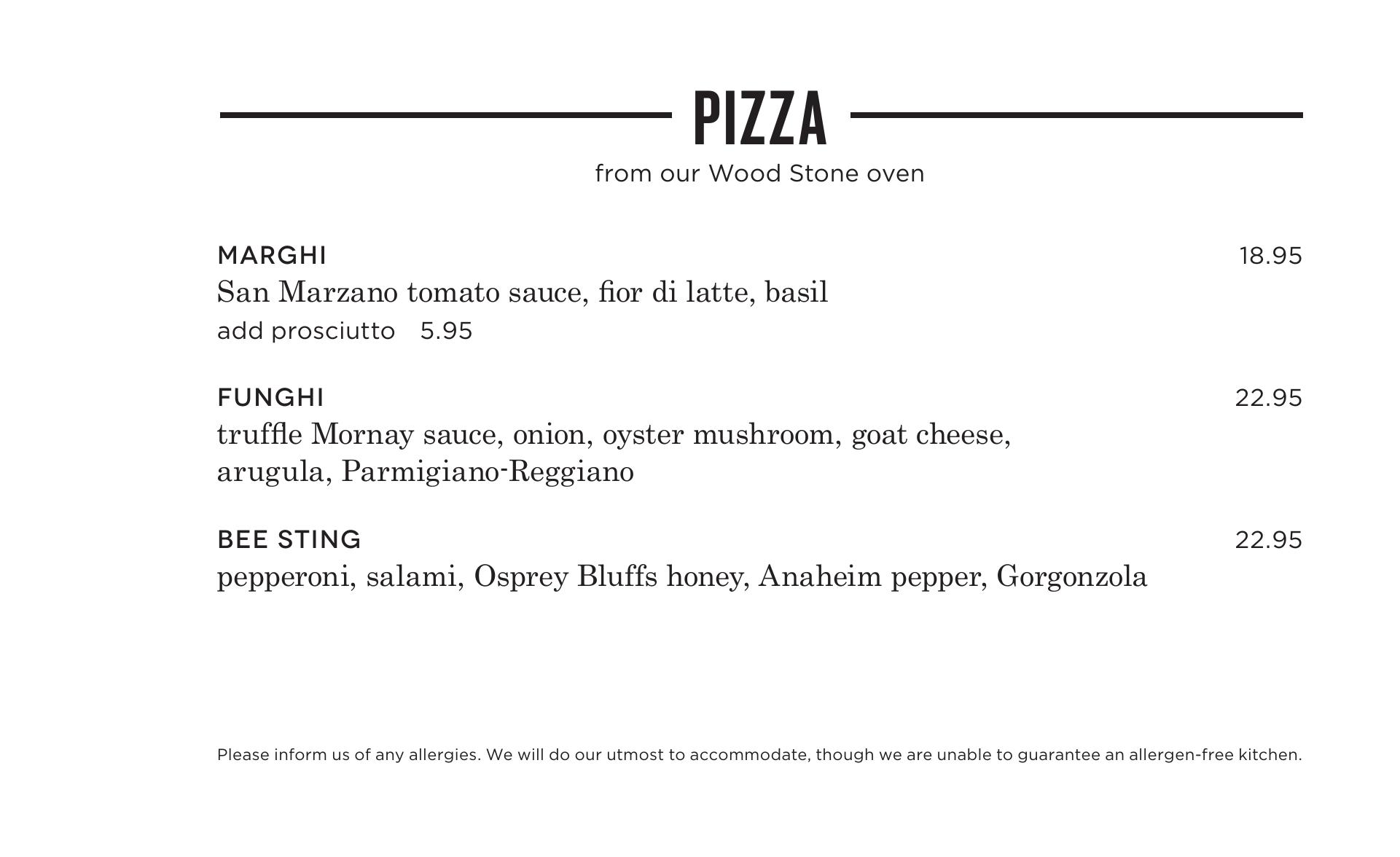 PIZZA

from our Wood Stone oven

MARGHI 18.95
San Marzano tomato sauce, fior di latte, basil
add prosciutto 5.95

FUNGHI 22.95
truffle Mornay sauce, onion, oyster mushroom, goat cheese, arugula, Parmigiano-Reggiano

BEE STING 22.95
pepperoni, salami, Osprey Bluffs honey, Anaheim pepper, Gorgonzola

Please inform us of any allergies. We will do our utmost to accommodate, though we are unable to guarantee an allergen-free kitchen.